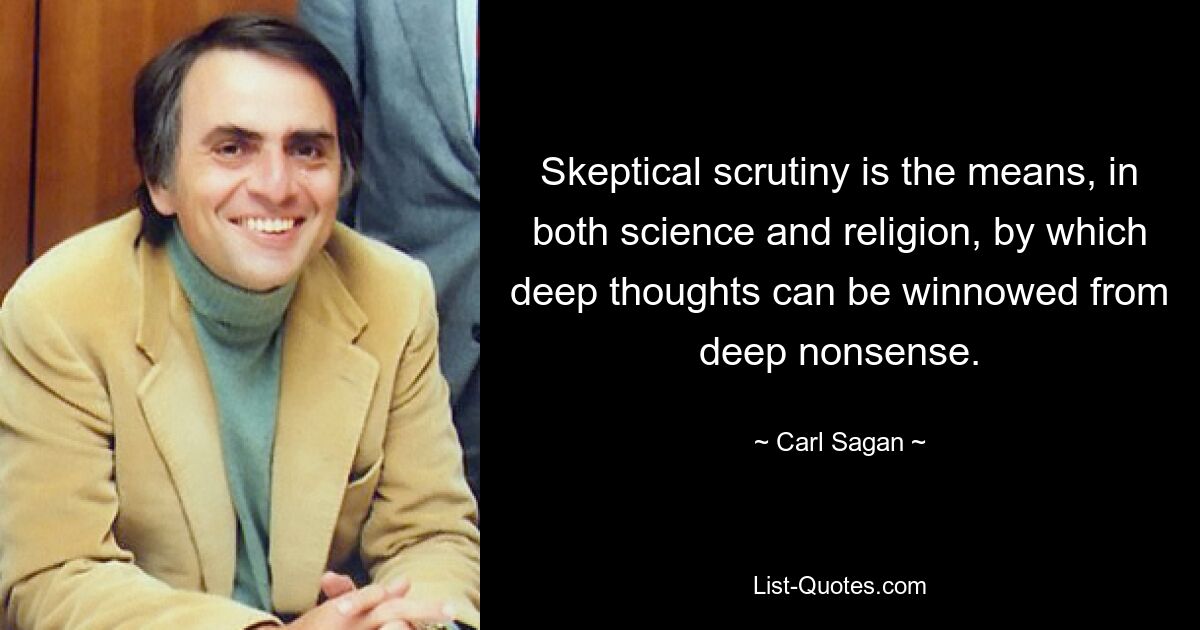 Skeptical scrutiny is the means, in both science and religion, by which deep thoughts can be winnowed from deep nonsense.

~ Carl Sagan ~

List-Quotes.com